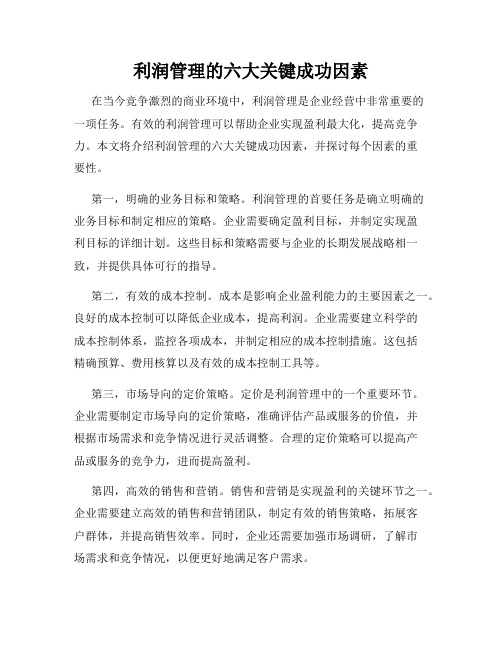 利润管理的六大关键成功因素

在当今竞争激烈的商业环境中，利润管理是企业经营中非常重要的一项任务。有效的利润管理可以帮助企业实现盈利最大化，提高竞争力。本文将介绍利润管理的六大关键成功因素，并探讨每个因素的重要性。

第一，明确的业务目标和策略。利润管理的首要任务是确立明确的业务目标和制定相应的策略。企业需要确定盈利目标，并制定实现盈利目标的详细计划。这些目标和策略需要与企业的长期发展战略相一致，并提供具体可行的指导。

第二，有效的成本控制。成本是影响企业盈利能力的主要因素之一。良好的成本控制可以降低企业成本，提高利润。企业需要建立科学的成本控制体系，监控各项成本，并制定相应的成本控制措施。这包括精确预算、费用核算以及有效的成本控制工具等。

第三，市场导向的定价策略。定价是利润管理中的一个重要环节。企业需要制定市场导向的定价策略，准确评估产品或服务的价值，并根据市场需求和竞争情况进行灵活调整。合理的定价策略可以提高产品或服务的竞争力，进而提高盈利。

第四，高效的销售和营销。销售和营销是实现盈利的关键环节之一。企业需要建立高效的销售和营销团队，制定有效的销售策略，拓展客户群体，并提高销售效率。同时，企业还需要加强市场调研，了解市场需求和竞争情况，以便更好地满足客户需求。